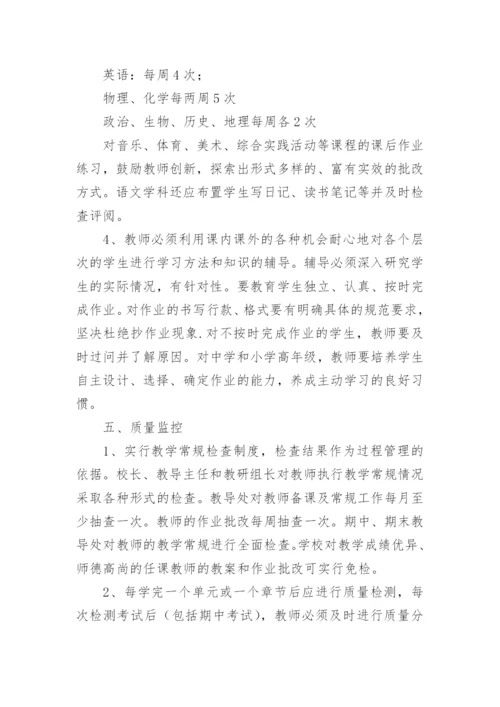 英语：每周4次；

物理、化学每两周5次

政治、生物、历史、地理每周各2次

对音乐、体育、美术、综合实践活动等课程的课后作业练习，鼓励教师创新，探索出形式多样的、富有实效的批改方式。语文学科还应布置学生写日记、读书笔记等并及时检查评阅。

4、教师必须利用课内课外的各种机会耐心地对各个层次的学生进行学习方法和知识的辅导。辅导必须深入研究学生的实际情况，有针对性。要教育学生独立、认真、按时完成作业。对作业的书写行款、格式要有明确具体的规范要求，坚决杜绝抄作业现象.对不按时完成作业的学生，教师要及时过问并了解原因。对中学和小学高年级，教师要培养学生自主设计、选择、确定作业的能力，养成主动学习的良好习惯。

五、质量监控

1、实行教学常规检查制度，检查结果作为过程管理的依据。校长、教导主任和教研组长对教师执行教学常规情况采取各种形式的检查。教导处对教师备课及常规工作每月至少抽查一次。教师的作业批改每周抽查一次。期中、期末教导处对教师的教学常规进行全面检查.学校对教学成绩优异、师德高尚的任课教师的教案和作业批改可实行免检。

2、每学完一个单元或一个章节后应进行质量检测，每次检测考试后（包括期中考试），教师必须及时进行质量分